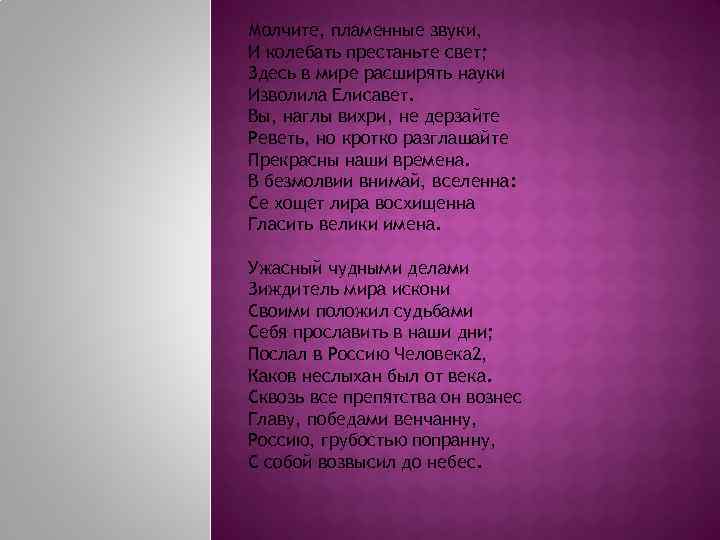 Молчите, пламенные звуки,
И колебать престаньте свет;
Здесь в мире расширять науки
Изволила Елисавет.
Вы, наглы вихри, не дерзайте
Реветь, но кротко разглашайте
Прекрасны наши времена.
В безмолвии внимай, вселенна:
Се хощет лира восхищенна
Гласить велики имена.

Ужасный чудными делами
Зиждитель мира искони
Своими положил судьбами
Себя прославить в наши дни;
Послал в Россию Человека2,
Каков неслыхан был от века.
Сквозь все препятства он вознес
Главу, победами венчанну,
Россию, грубостью попранну,
С собой возвысил до небес.